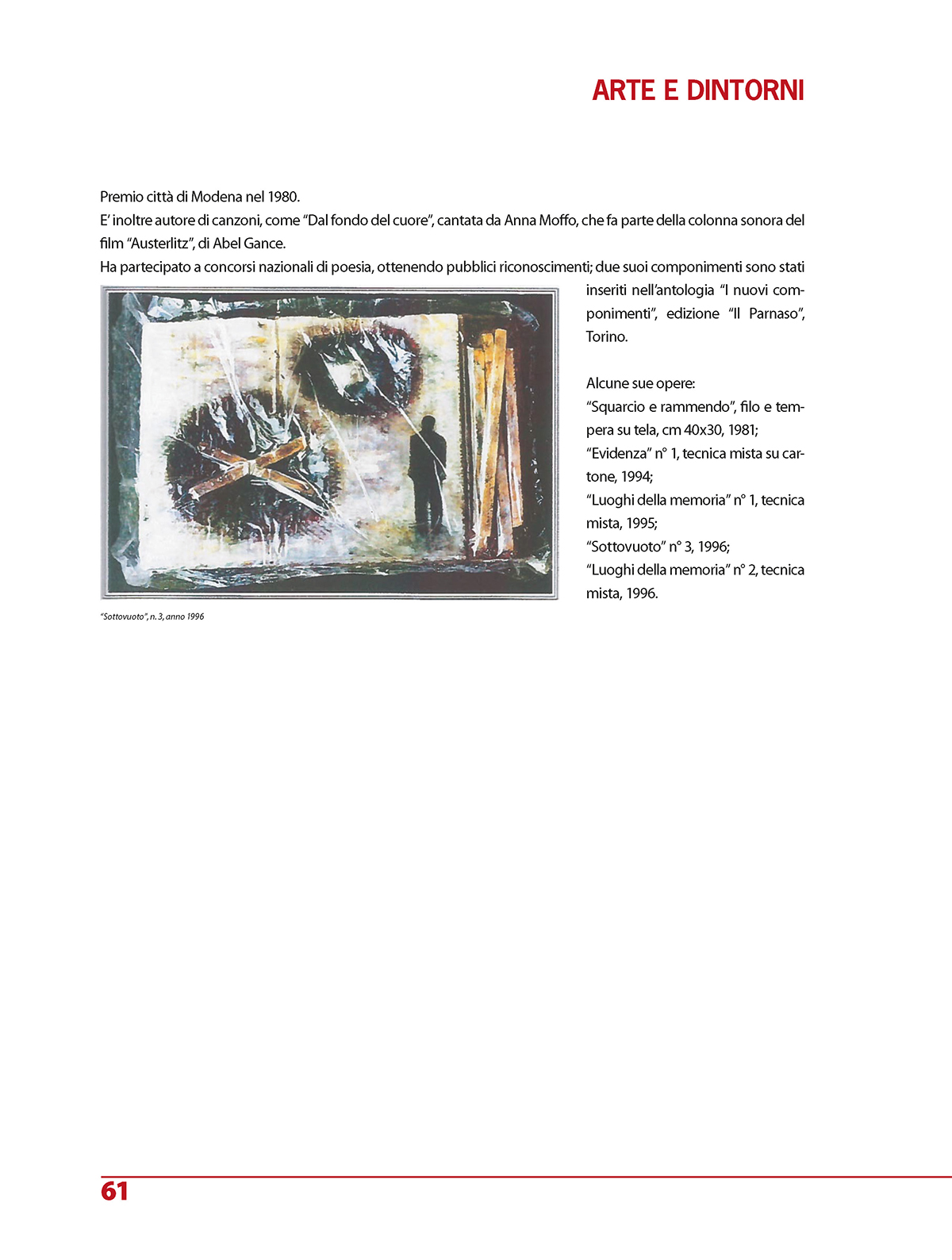 ARTE E DINTORNI

Premio città di Modena nel 1980.
E' inoltre autore di canzoni, come "Dal fondo del cuore", cantata da Anna Moffo, che fa parte della colonna sonora del film "Austerlitz", di Abel Gance.
Ha partecipato a concorsi nazionali di poesia, ottenendo pubblici riconoscimenti; due suoi componimenti sono stati inseriti nell'antologia "I nuovi componimenti", edizione "Il Parnaso", Torino.

Alcune sue opere:
"Squarcio e rammendo", filo e tempera su tela, cm 40x30, 1981;
"Evidenza" n° 1, tecnica mista su cartone, 1994;
"Luoghi della memoria" n° 1, tecnica mista, 1995;
"Sottovuoto" n° 3, 1996;
"Luoghi della memoria" n° 2, tecnica mista, 1996.

"Sottovuoto", n. 3, anno 1996

61